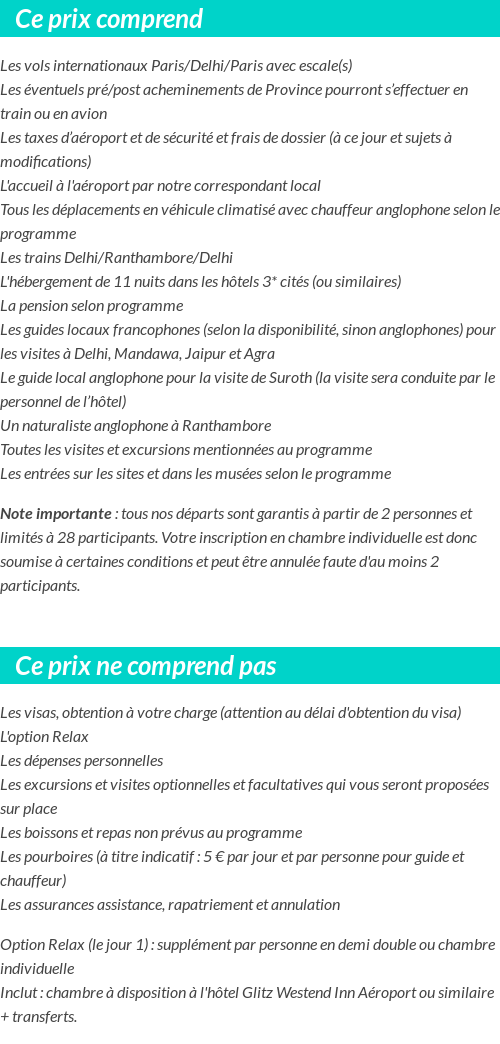 Ce prix comprend

Les vols internationaux Paris/Delhi/Paris avec escale(s)
Les éventuels pré/post acheminements de Province pourront s'effectuer en train ou en avion
Les taxes d'aéroport et de sécurité et frais de dossier (à ce jour et sujets à modifications)
L'accueil à l'aéroport par notre correspondant local
Tous les déplacements en véhicule climatisé avec chauffeur anglophone selon le programme
Les trains Delhi/Ranthambore/Delhi
L'hébergement de 11 nuits dans les hôtels 3* cités (ou similaires)
La pension selon programme
Les guides locaux francophones (selon la disponibilité, sinon anglophones) pour les visites à Delhi, Mandawa, Jaipur et Agra
Le guide local anglophone pour la visite de Suroth (la visite sera conduite par le personnel de l'hôtel)
Un naturaliste anglophone à Ranthambore
Toutes les visites et excursions mentionnées au programme
Les entrées sur les sites et dans les musées selon le programme

Note importante : tous nos départs sont garantis à partir de 2 personnes et limités à 28 participants. Votre inscription en chambre individuelle est donc soumise à certaines conditions et peut être annulée faute d'au moins 2 participants.

Ce prix ne comprend pas

Les visas, obtention à votre charge (attention au délai d'obtention du visa)
L'option Relax
Les dépenses personnelles
Les excursions et visites optionnelles et facultatives qui vous seront proposées sur place
Les boissons et repas non prévus au programme
Les pourboires (à titre indicatif : 5 € par jour et par personne pour guide et chauffeur)
Les assurances assistance, rapatriement et annulation

Option Relax (le jour 1) : supplément par personne en demi double ou chambre individuelle
Inclut : chambre à disposition à l'hôtel Glitz Westend Inn Aéroport ou similaire + transferts.